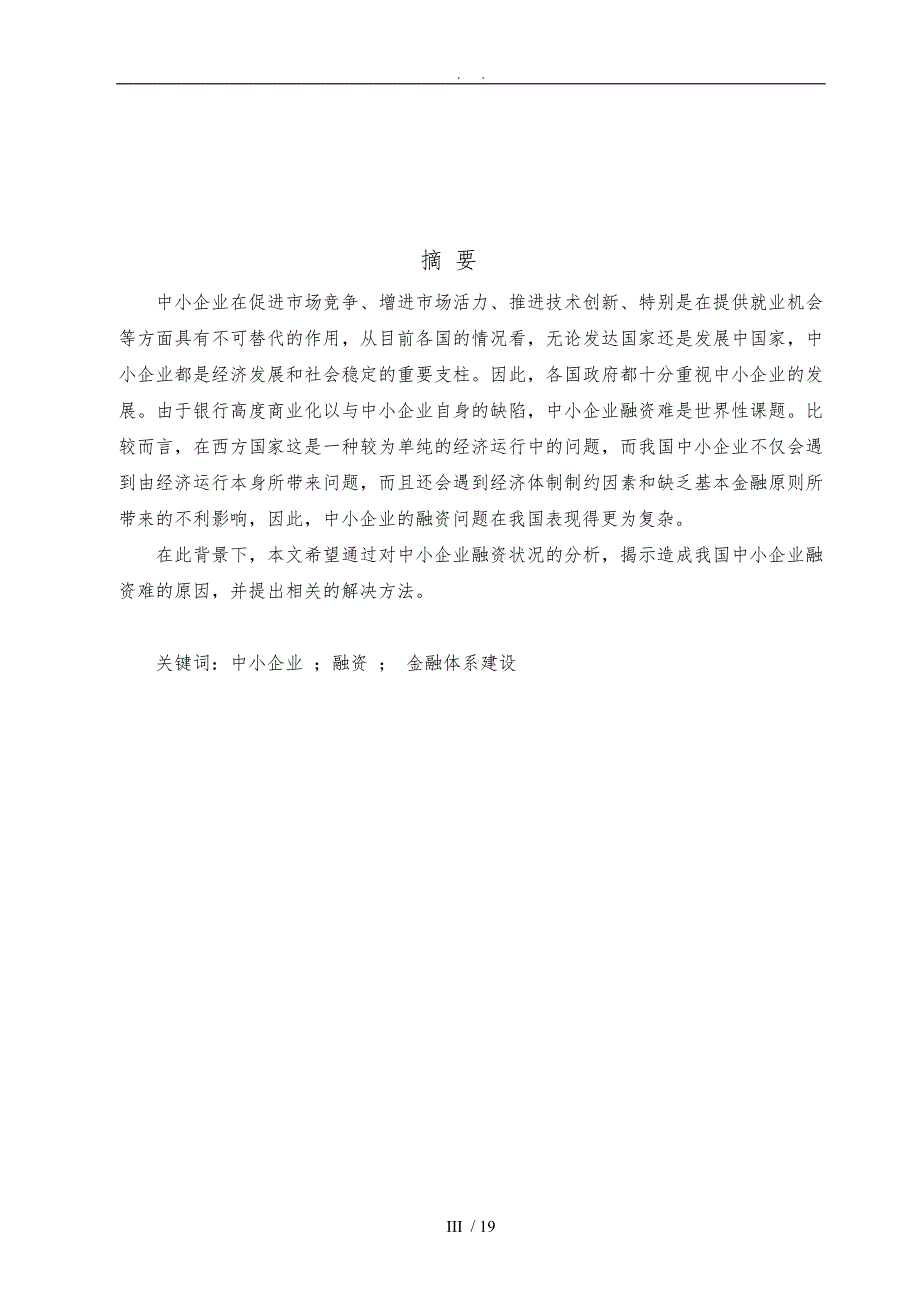 . .

摘 要

中小企业在促进市场竞争、增进市场活力、推进技术创新、特别是在提供就业机会等方面具有不可替代的作用，从目前各国的情况看，无论发达国家还是发展中国家，中小企业都是经济发展和社会稳定的重要支柱。因此，各国政府都十分重视中小企业的发展。由于银行高度商业化以与中小企业自身的缺陷，中小企业融资难是世界性课题。比较而言，在西方国家这是一种较为单纯的经济运行中的问题，而我国中小企业不仅会遇到由经济运行本身所带来问题，而且还会遇到经济体制制约因素和缺乏基本金融原则所带来的不利影响，因此，中小企业的融资问题在我国表现得更为复杂。

在此背景下，本文希望通过对中小企业融资状况的分析，揭示造成我国中小企业融资难的原因，并提出相关的解决方法。

关键词：中小企业 ；融资 ； 金融体系建设

III / 19